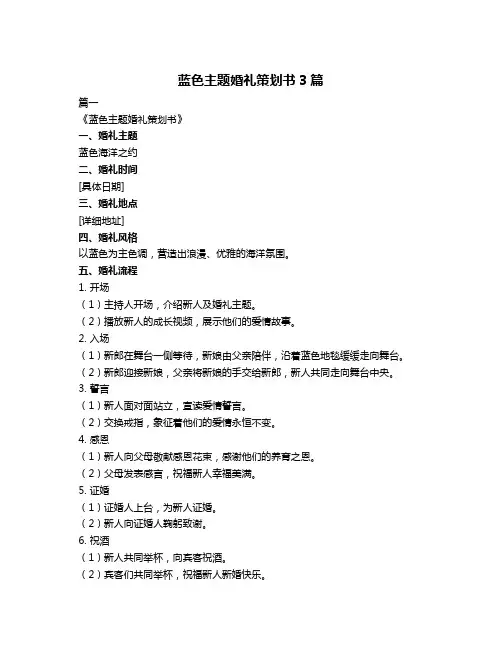 蓝色主题婚礼策划书 3 篇

篇一

《蓝色主题婚礼策划书》

一、婚礼主题

蓝色海洋之约

二、婚礼时间

[具体日期]

三、婚礼地点

[详细地址]

四、婚礼风格

以蓝色为主色调，营造出浪漫、优雅的海洋氛围。

五、婚礼流程

1. 开场

（1）主持人开场，介绍新人及婚礼主题。

（2）播放新人的成长视频，展示他们的爱情故事。

2. 入场

（1）新郎在舞台一侧等待，新娘由父亲陪伴，沿着蓝色地毯缓缓走向舞台。

（2）新郎迎接新娘，父亲将新娘的手交给新郎，新人共同走向舞台中央。

3. 誓言

（1）新人面对面站立，宣读爱情誓言。

（2）交换戒指，象征着他们的爱情永恒不变。

4. 感恩

（1）新人向父母敬献感恩花束，感谢他们的养育之恩。

（2）父母发表感言，祝福新人幸福美满。

5. 证婚

（1）证婚人上台，为新人证婚。

（2）新人向证婚人鞠躬致谢。

6. 祝酒

（1）新人共同举杯，向宾客祝酒。

（2）宾客们共同举杯，祝福新人新婚快乐。